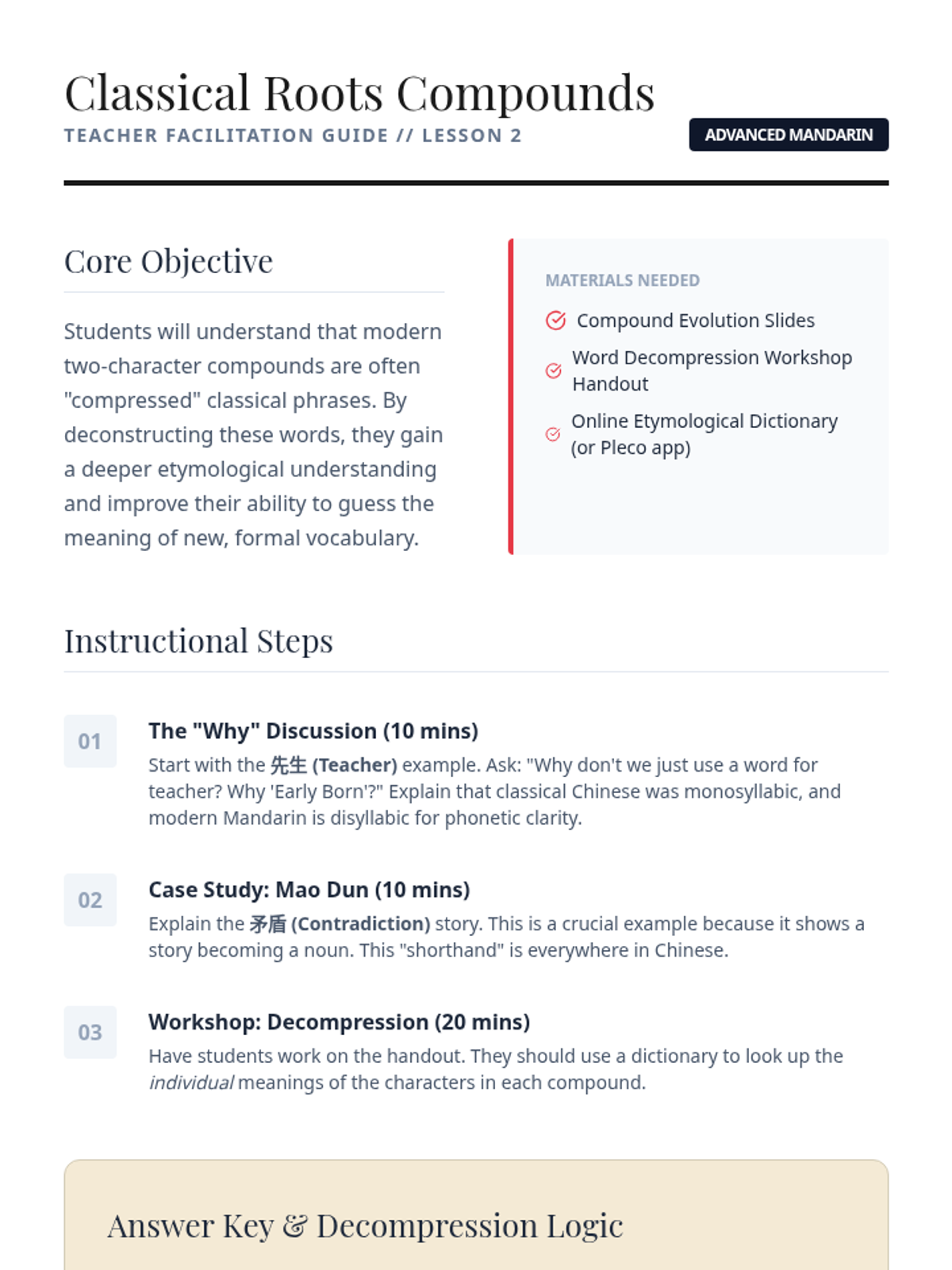 Classical Roots Compounds

TEACHER FACILITATION GUIDE // LESSON 2

ADVANCED MANDARIN

Core Objective

Students will understand that modern two-character compounds are often "compressed" classical phrases. By deconstructing these words, they gain a deeper etymological understanding and improve their ability to guess the meaning of new, formal vocabulary.

MATERIALS NEEDED

Compound Evolution Slides

Word Decompression Workshop Handout

Online Etymological Dictionary (or Pleco app)

Instructional Steps

01

The "Why" Discussion (10 mins)

Start with the 先生 (Teacher) example. Ask: "Why don't we just use a word for teacher? Why 'Early Born'?" Explain that classical Chinese was monosyllabic, and modern Mandarin is disyllabic for phonetic clarity.

02

Case Study: Mao Dun (10 mins)

Explain the 矛盾 (Contradiction) story. This is a crucial example because it shows a story becoming a noun. This "shorthand" is everywhere in Chinese.

03

Workshop: Decompression (20 mins)

Have students work on the handout. They should use a dictionary to look up the individual meanings of the characters in each compound.

Answer Key & Decompression Logic